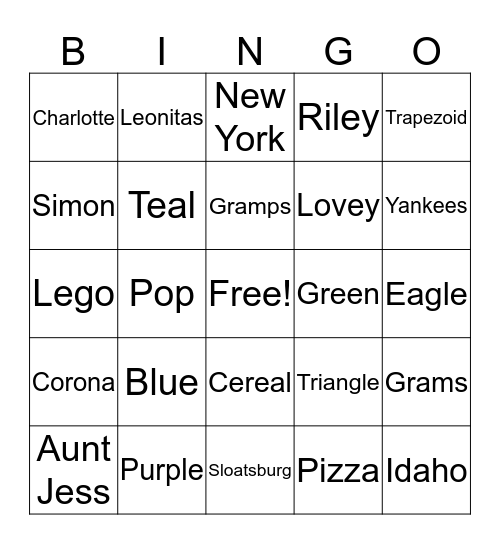 | B | I | N | G | O |
|---|---|---|---|---|
| Charlotte | Leonitas | New York | Riley | Trapezoid |
| Simon | Teal | Gramps | Lovey | Yankees |
| Lego | Pop | Free! | Green | Eagle |
| Corona | Blue | Cereal | Triangle | Grams |
| Aunt Jess | Purple | Sloatsburg | Pizza | Idaho |